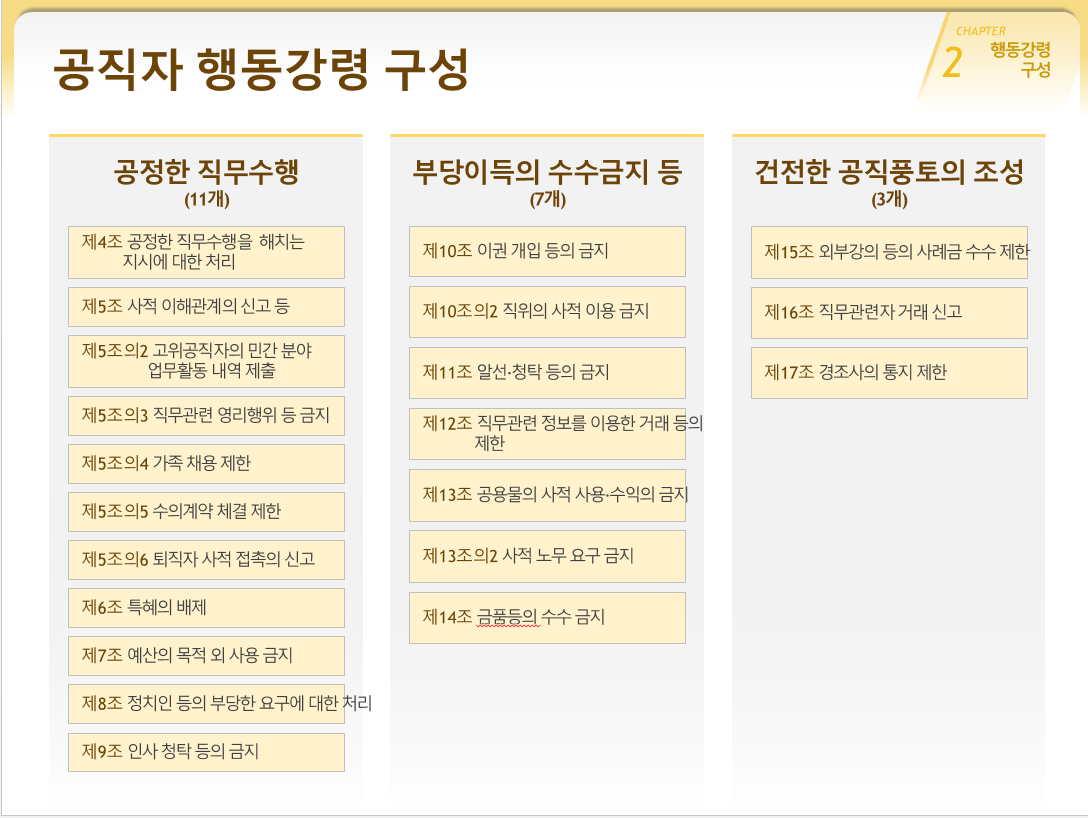 공직자 행동강령 구성

CHAPTER
2
행동강령
구성

공정한 직무수행
(11개)

제4조 공정한 직무수행을 해치는 지시에 대한 처리

제5조 사적 이해관계의 신고 등

제5조의2 고위공직자의 민간 분야 업무활동 내역 제출

제5조의3 직무관련 영리행위 등 금지

제5조의4 가족 채용 제한

제5조의5 수의계약 체결 제한

제5조의6 퇴직자 사적 접촉의 신고

제6조 특혜의 배제

제7조 예산의 목적 외 사용 금지

제8조 정치인 등의 부당한 요구에 대한 처리

제9조 인사 청탁 등의 금지

부당이득의 수수금지 등
(7개)

제10조 이권 개입 등의 금지

제10조의2 직위의 사적 이용 금지

제11조 알선·청탁 등의 금지

제12조 직무관련 정보를 이용한 거래 등의 제한

제13조 공용물의 사적 사용·수익의 금지

제13조의2 사적 노무 요구 금지

제14조 금품등의 수수 금지

건전한 공직풍토의 조성
(3개)

제15조 외부강의 등의 사례금 수수 제한

제16조 직무관련자 거래 신고

제17조 경조사의 통지 제한